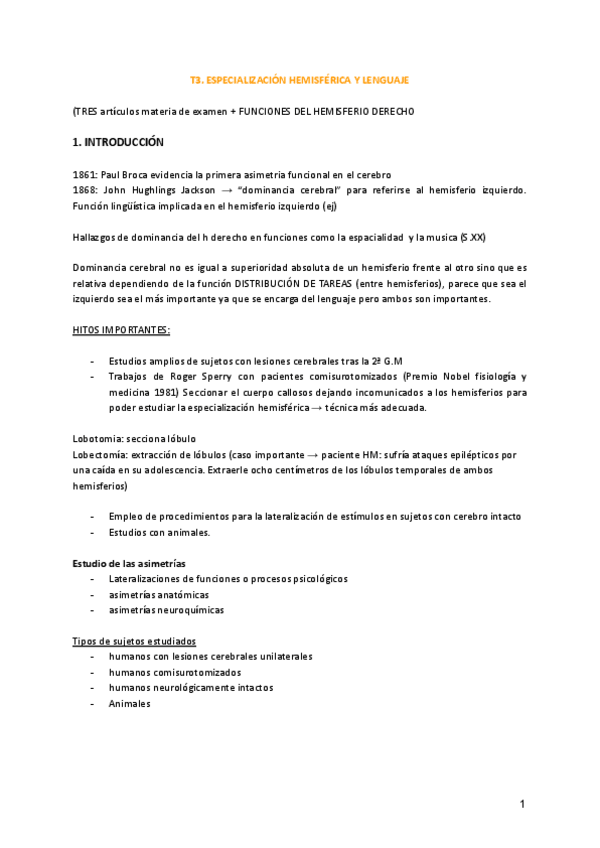 T3. ESPECIALIZACIÓN HEMISFÉRICA Y LENGUAJE

(TRES artículos materia de examen + FUNCIONES DEL HEMISFERIO DERECHO

1. INTRODUCCIÓN

1861: Paul Broca evidencia la primera asimetria funcional en el cerebro
1868: John Hughlings Jackson → "dominancia cerebral" para referirse al hemisferio izquierdo. Función lingüística implicada en el hemisferio izquierdo (ej)

Hallazgos de dominancia del h derecho en funciones como la espacialidad y la musica (S.XX)

Dominancia cerebral no es igual a superioridad absoluta de un hemisferio frente al otro sino que es relativa dependiendo de la función DISTRIBUCIÓN DE TAREAS (entre hemisferios), parece que sea el izquierdo sea el más importante ya que se encarga del lenguaje pero ambos son importantes.

HITOS IMPORTANTES:

- Estudios amplios de sujetos con lesiones cerebrales tras la 2ª G.M
- Trabajos de Roger Sperry con pacientes comisurotomizados (Premio Nobel fisiología y medicina 1981) Seccionar el cuerpo callosos dejando incomunicados a los hemisferios para poder estudiar la especialización hemisférica → técnica más adecuada.

Lobotomia: secciona lóbulo
Lobectomía: extracción de lóbulos (caso importante → paciente HM: sufría ataques epilépticos por una caída en su adolescencia. Extraerle ocho centímetros de los lóbulos temporales de ambos hemisferios)

- Empleo de procedimientos para la lateralización de estímulos en sujetos con cerebro intacto
- Estudios con animales.

Estudio de las asimetrías
- Lateralizaciones de funciones o procesos psicológicos
- asimetrías anatómicas
- asimetrías neuroquímicas

Tipos de sujetos estudiados
- humanos con lesiones cerebrales unilaterales
- humanos comisurotomizados
- humanos neurológicamente intactos
- Animales

1